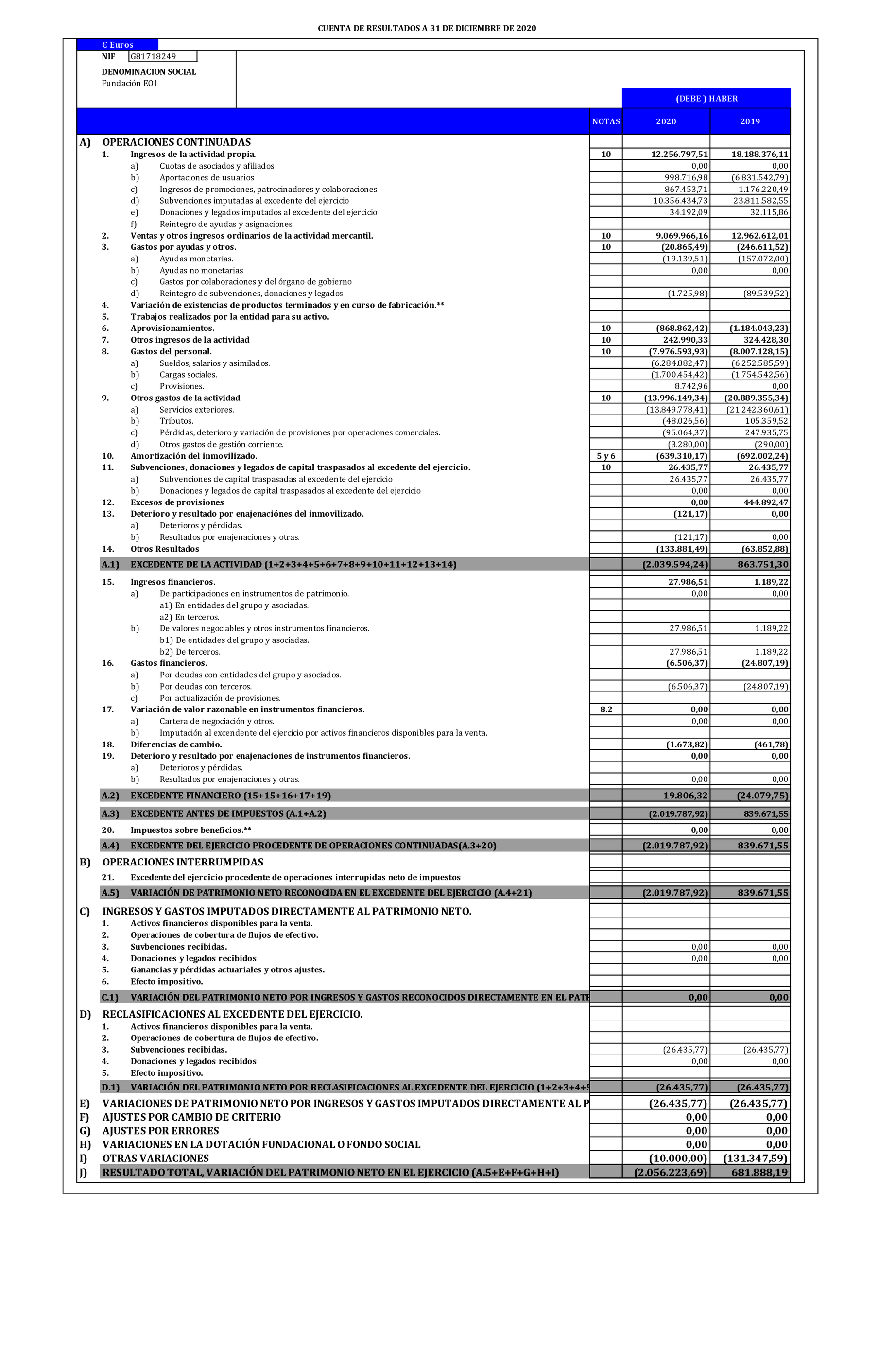 CUENTA DE RESULTADOS A 31 DE DICIEMBRE DE 2020

€ Euros
NIF G81718249
DENOMINACION SOCIAL
Fundación EOI

(DEBE ) HABER

| | NOTAS | 2020 | 2019 |
|---|---|---|---|
| A) OPERACIONES CONTINUADAS | | | |
| 1. Ingresos de la actividad propia. | 10 | 12.256.797,51 | 18.188.376,11 |
| a) Cuotas de asociados y afiliados | | 0,00 | 0,00 |
| b) Aportaciones de usuarios | | 998.716,98 | (6.831.542,79) |
| c) Ingresos de promociones, patrocinadores y colaboraciones | | 867.453,71 | 1.176.220,49 |
| d) Subvenciones imputadas al excedente del ejercicio | | 10.356.434,73 | 23.811.582,55 |
| e) Donaciones y legados imputados al excedente del ejercicio | | 34.192,09 | 32.115,86 |
| f) Reintegro de ayudas y asignaciones | | | |
| 2. Ventas y otros ingresos ordinarios de la actividad mercantil. | 10 | 9.069.966,16 | 12.962.612,01 |
| 3. Gastos por ayudas y otros. | 10 | (20.865,49) | (246.611,52) |
| a) Ayudas monetarias. | | (19.139,51) | (157.072,00) |
| b) Ayudas no monetarias | | 0,00 | 0,00 |
| c) Gastos por colaboraciones y del órgano de gobierno | | | |
| d) Reintegro de subvenciones, donaciones y legados | | (1.725,98) | (89.539,52) |
| 4. Variación de existencias de productos terminados y en curso de fabricación.** | | | |
| 5. Trabajos realizados por la entidad para su activo. | | | |
| 6. Aprovisionamientos. | 10 | (868.862,42) | (1.184.043,23) |
| 7. Otros ingresos de la actividad | 10 | 242.990,33 | 324.428,30 |
| 8. Gastos del personal. | 10 | (7.976.593,93) | (8.007.128,15) |
| a) Sueldos, salarios y asimilados. | | (6.284.882,47) | (6.252.585,59) |
| b) Cargas sociales. | | (1.700.454,42) | (1.754.542,56) |
| c) Provisiones. | | 8.742,96 | 0,00 |
| 9. Otros gastos de la actividad | 10 | (13.996.149,34) | (20.889.355,34) |
| a) Servicios exteriores. | | (13.849.778,41) | (21.242.360,61) |
| b) Tributos. | | (48.026,56) | 105.359,52 |
| c) Pérdidas, deterioro y variación de provisiones por operaciones comerciales. | | (95.064,37) | 247.935,75 |
| d) Otros gastos de gestión corriente. | | (3.280,00) | (290,00) |
| 10. Amortización del inmovilizado. | 5 y 6 | (639.310,17) | (692.002,24) |
| 11. Subvenciones, donaciones y legados de capital traspasados al excedente del ejercicio. | 10 | 26.435,77 | 26.435,77 |
| a) Subvenciones de capital traspasadas al excedente del ejercicio | | 26.435,77 | 26.435,77 |
| b) Donaciones y legados de capital traspasados al excedente del ejercicio | | 0,00 | 0,00 |
| 12. Excesos de provisiones | | 0,00 | 444.892,47 |
| 13. Deterioro y resultado por enajenaciónes del inmovilizado. | | (121,17) | 0,00 |
| a) Deterioros y pérdidas. | | | |
| b) Resultados por enajenaciones y otras. | | (121,17) | 0,00 |
| 14. Otros Resultados | | (133.881,49) | (63.852,88) |
| A.1) EXCEDENTE DE LA ACTIVIDAD (1+2+3+4+5+6+7+8+9+10+11+12+13+14) | | (2.039.594,24) | 863.751,30 |
| 15. Ingresos financieros. | | 27.986,51 | 1.189,22 |
| a) De participaciones en instrumentos de patrimonio. | | 0,00 | 0,00 |
| a1) En entidades del grupo y asociadas. | | | |
| a2) En terceros. | | | |
| b) De valores negociables y otros instrumentos financieros. | | 27.986,51 | 1.189,22 |
| b1) De entidades del grupo y asociadas. | | | |
| b2) De terceros. | | 27.986,51 | 1.189,22 |
| 16. Gastos financieros. | | (6.506,37) | (24.807,19) |
| a) Por deudas con entidades del grupo y asociados. | | | |
| b) Por deudas con terceros. | | (6.506,37) | (24.807,19) |
| c) Por actualización de provisiones. | | | |
| 17. Variación de valor razonable en instrumentos financieros. | 8.2 | 0,00 | 0,00 |
| a) Cartera de negociación y otros. | | 0,00 | 0,00 |
| b) Imputación al excendente del ejercicio por activos financieros disponibles para la venta. | | | |
| 18. Diferencias de cambio. | | (1.673,82) | (461,78) |
| 19. Deterioro y resultado por enajenaciones de instrumentos financieros. | | 0,00 | 0,00 |
| a) Deterioros y pérdidas. | | | |
| b) Resultados por enajenaciones y otras. | | 0,00 | 0,00 |
| A.2) EXCEDENTE FINANCIERO (15+15+16+17+19) | | 19.806,32 | (24.079,75) |
| A.3) EXCEDENTE ANTES DE IMPUESTOS (A.1+A.2) | | (2.019.787,92) | 839.671,55 |
| 20. Impuestos sobre beneficios.** | | 0,00 | 0,00 |
| A.4) EXCEDENTE DEL EJERCICIO PROCEDENTE DE OPERACIONES CONTINUADAS(A.3+20) | | (2.019.787,92) | 839.671,55 |
| B) OPERACIONES INTERRUMPIDAS | | | |
| 21. Excedente del ejercicio procedente de operaciones interrupidas neto de impuestos | | | |
| A.5) VARIACIÓN DE PATRIMONIO NETO RECONOCIDA EN EL EXCEDENTE DEL EJERCICIO (A.4+21) | | (2.019.787,92) | 839.671,55 |
| C) INGRESOS Y GASTOS IMPUTADOS DIRECTAMENTE AL PATRIMONIO NETO. | | | |
| 1. Activos financieros disponibles para la venta. | | | |
| 2. Operaciones de cobertura de flujos de efectivo. | | | |
| 3. Suvbenciones recibidas. | | 0,00 | 0,00 |
| 4. Donaciones y legados recibidos | | 0,00 | 0,00 |
| 5. Ganancias y pérdidas actuariales y otros ajustes. | | | |
| 6. Efecto impositivo. | | | |
| C.1) VARIACIÓN DEL PATRIMONIO NETO POR INGRESOS Y GASTOS RECONOCIDOS DIRECTAMENTE EN EL PATR | | 0,00 | 0,00 |
| D) RECLASIFICACIONES AL EXCEDENTE DEL EJERCICIO. | | | |
| 1. Activos financieros disponibles para la venta. | | | |
| 2. Operaciones de cobertura de flujos de efectivo. | | | |
| 3. Subvenciones recibidas. | | (26.435,77) | (26.435,77) |
| 4. Donaciones y legados recibidos | | 0,00 | 0,00 |
| 5. Efecto impositivo. | | | |
| D.1) VARIACIÓN DEL PATRIMONIO NETO POR RECLASIFICACIONES AL EXCEDENTE DEL EJERCICIO (1+2+3+4+5 | | (26.435,77) | (26.435,77) |
| E) VARIACIONES DE PATRIMONIO NETO POR INGRESOS Y GASTOS IMPUTADOS DIRECTAMENTE AL P | | (26.435,77) | (26.435,77) |
| F) AJUSTES POR CAMBIO DE CRITERIO | | 0,00 | 0,00 |
| G) AJUSTES POR ERRORES | | 0,00 | 0,00 |
| H) VARIACIONES EN LA DOTACIÓN FUNDACIONAL O FONDO SOCIAL | | 0,00 | 0,00 |
| I) OTRAS VARIACIONES | | (10.000,00) | (131.347,59) |
| J) RESULTADO TOTAL, VARIACIÓN DEL PATRIMONIO NETO EN EL EJERCICIO (A.5+E+F+G+H+I) | | (2.056.223,69) | 681.888,19 |